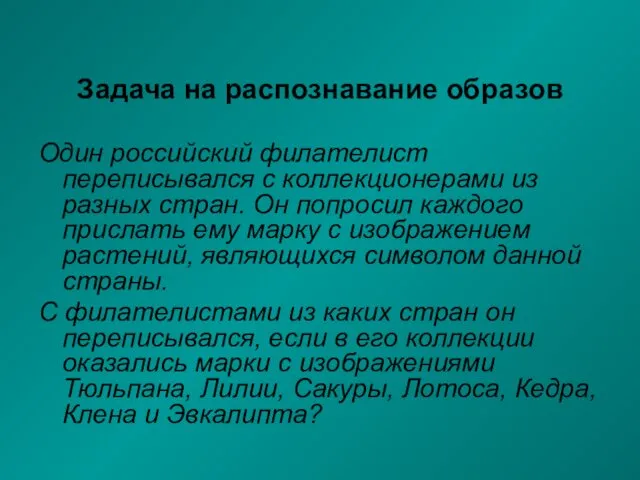 Задача на распознавание образов

Один российский филателист переписывался с коллекционерами из разных стран. Он попросил каждого прислать ему марку с изображением растений, являющихся символом данной страны.

С филателистами из каких стран он переписывался, если в его коллекции оказались марки с изображениями Тюльпана, Лилии, Сакуры, Лотоса, Кедра, Клена и Эвкалипта?